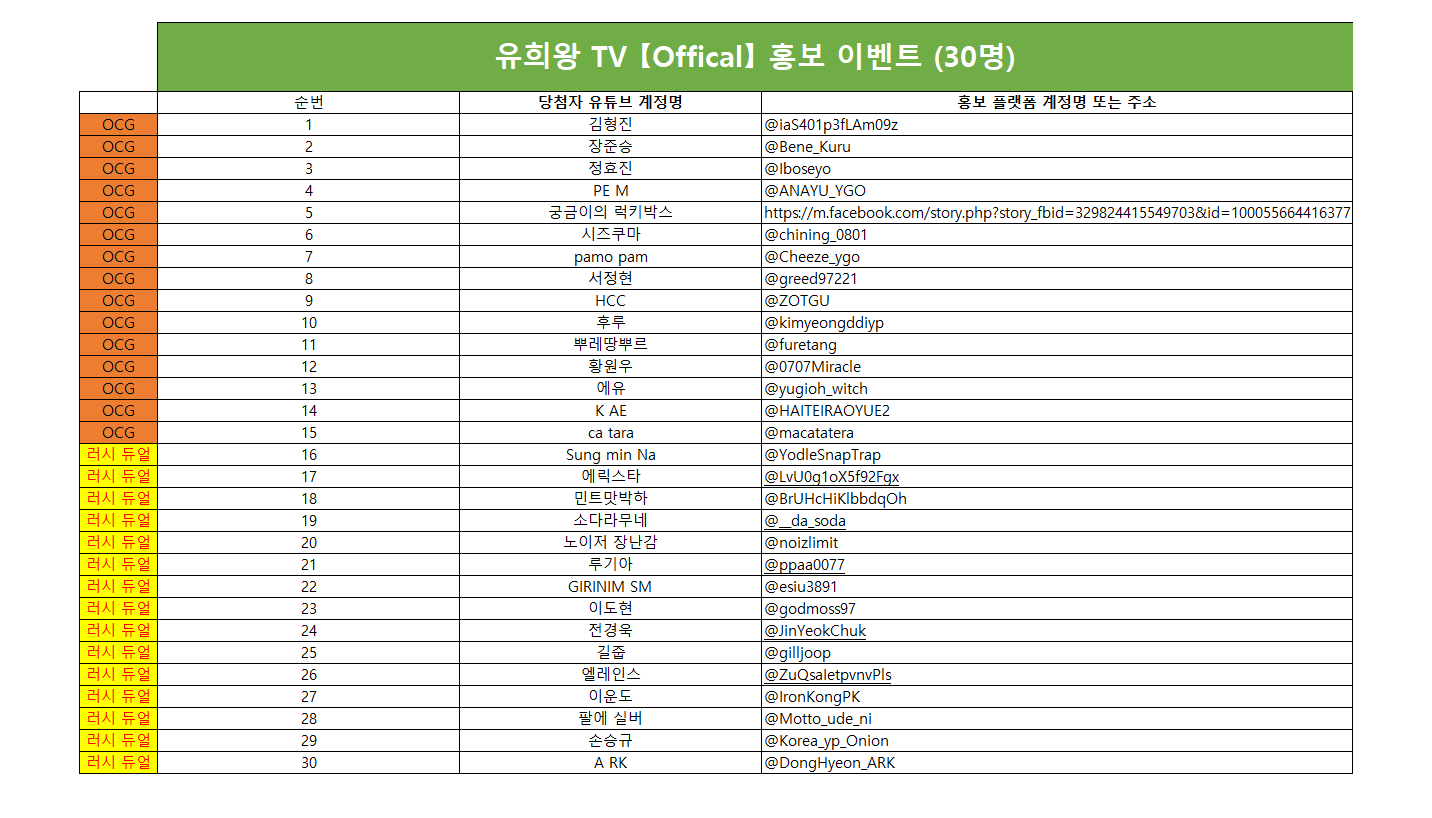 유희왕 TV【Offical】홍보 이벤트 (30명)

| | 순번 | 당첨자 유튜브 계정명 | 홍보 플랫폼 계정명 또는 주소 |
|---|---|---|---|
| OCG | 1 | 김형진 | @iaS401p3fLAm09z |
| OCG | 2 | 장준승 | @Bene_Kuru |
| OCG | 3 | 정효진 | @Iboseyo |
| OCG | 4 | PE M | @ANAYU_YGO |
| OCG | 5 | 궁금이의 럭키박스 | https://m.facebook.com/story.php?story_fbid=329824415549703&id=100055664416377 |
| OCG | 6 | 시즈쿠마 | @chining_0801 |
| OCG | 7 | pamo pam | @Cheeze_ygo |
| OCG | 8 | 서정현 | @greed97221 |
| OCG | 9 | HCC | @ZOTGU |
| OCG | 10 | 후루 | @kimyeongddiyp |
| OCG | 11 | 뿌레땅뿌르 | @furetang |
| OCG | 12 | 황원우 | @0707Miracle |
| OCG | 13 | 에유 | @yugioh_witch |
| OCG | 14 | K AE | @HAITEIRAOYUE2 |
| OCG | 15 | ca tara | @macatatera |
| 러시 듀얼 | 16 | Sung min Na | @YodleSnapTrap |
| 러시 듀얼 | 17 | 에릭스타 | @LvU0g1oX5f92Fgx |
| 러시 듀얼 | 18 | 민트맛박하 | @BrUHcHiKlbbdqOh |
| 러시 듀얼 | 19 | 소다라무네 | @__da_soda |
| 러시 듀얼 | 20 | 노이저 장난감 | @noizlimit |
| 러시 듀얼 | 21 | 루기아 | @ppaa0077 |
| 러시 듀얼 | 22 | GIRINIM SM | @esiu3891 |
| 러시 듀얼 | 23 | 이도현 | @godmoss97 |
| 러시 듀얼 | 24 | 전경욱 | @JinYeokChuk |
| 러시 듀얼 | 25 | 길줍 | @gilljoop |
| 러시 듀얼 | 26 | 엘레인스 | @ZuQsaletpvnvPls |
| 러시 듀얼 | 27 | 이운도 | @IronKongPK |
| 러시 듀얼 | 28 | 팔에 실버 | @Motto_ude_ni |
| 러시 듀얼 | 29 | 손승규 | @Korea_yp_Onion |
| 러시 듀얼 | 30 | A RK | @DongHyeon_ARK |